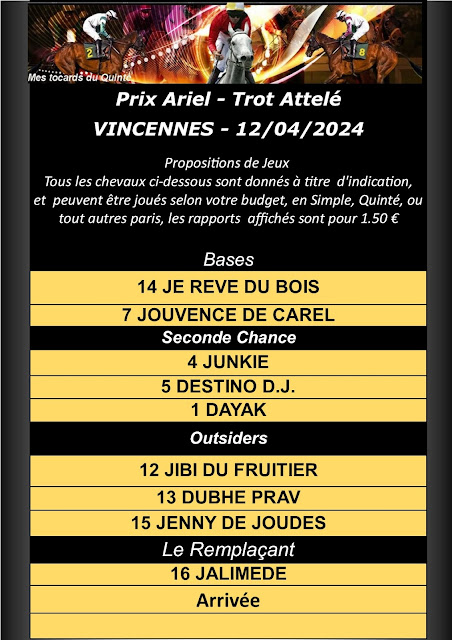 Mes tocards du Quinté

Prix Ariel - Trot Attelé

VINCENNES - 12/04/2024

Propositions de Jeux
Tous les chevaux ci-dessous sont donnés à titre d'indication, et peuvent être joués selon votre budget, en Simple, Quinté, ou tout autres paris, les rapports affichés sont pour 1.50 €

Bases

14 JE REVE DU BOIS

7 JOUVENCE DE CAREL

Seconde Chance

4 JUNKIE

5 DESTINO D.J.

1 DAYAK

Outsiders

12 JIBI DU FRUITIER

13 DUBHE PRAV

15 JENNY DE JOUDES

Le Remplaçant

16 JALIMEDE

Arrivée